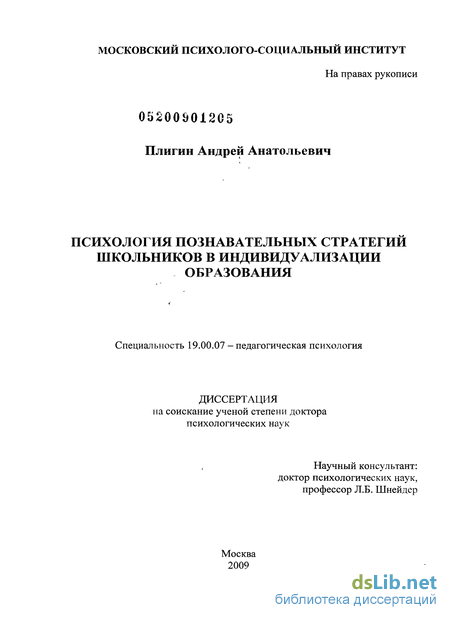 МОСКОВСКИЙ ПСИХОЛОГО-СОЦИАЛЬНЫЙ ИНСТИТУТ

На правах рукописи

05200901205

Плигин Андрей Анатольевич

ПСИХОЛОГИЯ ПОЗНАВАТЕЛЬНЫХ СТРАТЕГИЙ ШКОЛЬНИКОВ В ИНДИВИДУАЛИЗАЦИИ ОБРАЗОВАНИЯ

Специальность 19.00.07 – педагогическая психология

ДИССЕРТАЦИЯ
на соискание ученой степени доктора психологических наук

Научный консультант:
доктор психологических наук,
профессор Л.Б. Шнейдер

Москва
2009

dsLib.net
библиотека диссертаций